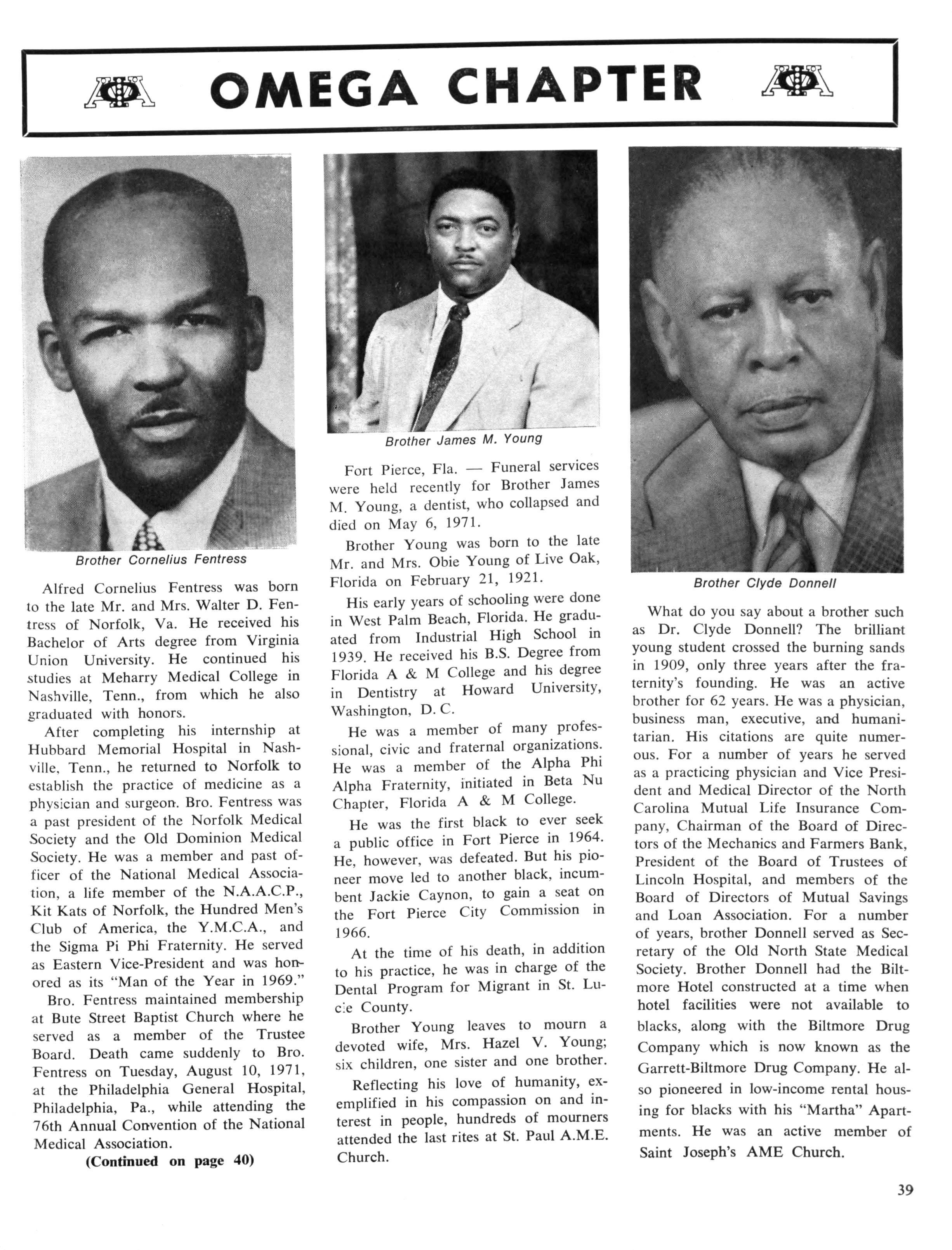 OMEGA CHAPTER

Brother Cornelius Fentress

Alfred Cornelius Fentress was born to the late Mr. and Mrs. Walter D. Fentress of Norfolk, Va. He received his Bachelor of Arts degree from Virginia Union University. He continued his studies at Meharry Medical College in Nashville, Tenn., from which he also graduated with honors.

After completing his internship at Hubbard Memorial Hospital in Nashville, Tenn., he returned to Norfolk to establish the practice of medicine as a physician and surgeon. Bro. Fentress was a past president of the Norfolk Medical Society and the Old Dominion Medical Society. He was a member and past officer of the National Medical Association, a life member of the N.A.A.C.P., Kit Kats of Norfolk, the Hundred Men's Club of America, the Y.M.C.A., and the Sigma Pi Phi Fraternity. He served as Eastern Vice-President and was honored as its "Man of the Year in 1969."

Bro. Fentress maintained membership at Bute Street Baptist Church where he served as a member of the Trustee Board. Death came suddenly to Bro. Fentress on Tuesday, August 10, 1971, at the Philadelphia General Hospital, Philadelphia, Pa., while attending the 76th Annual Convention of the National Medical Association.

(Continued on page 40)

Brother James M. Young

Fort Pierce, Fla. — Funeral services were held recently for Brother James M. Young, a dentist, who collapsed and died on May 6, 1971.

Brother Young was born to the late Mr. and Mrs. Obie Young of Live Oak, Florida on February 21, 1921.

His early years of schooling were done in West Palm Beach, Florida. He graduated from Industrial High School in 1939. He received his B.S. Degree from Florida A & M College and his degree in Dentistry at Howard University, Washington, D. C.

He was a member of many professional, civic and fraternal organizations. He was a member of the Alpha Phi Alpha Fraternity, initiated in Beta Nu Chapter, Florida A & M College.

He was the first black to ever seek a public office in Fort Pierce in 1964. He, however, was defeated. But his pioneer move led to another black, incumbent Jackie Caynon, to gain a seat on the Fort Pierce City Commission in 1966.

At the time of his death, in addition to his practice, he was in charge of the Dental Program for Migrant in St. Lucie County.

Brother Young leaves to mourn a devoted wife, Mrs. Hazel V. Young; six children, one sister and one brother.

Reflecting his love of humanity, exemplified in his compassion on and interest in people, hundreds of mourners attended the last rites at St. Paul A.M.E. Church.

Brother Clyde Donnell

What do you say about a brother such as Dr. Clyde Donnell? The brilliant young student crossed the burning sands in 1909, only three years after the fraternity's founding. He was an active brother for 62 years. He was a physician, business man, executive, and humanitarian. His citations are quite numerous. For a number of years he served as a practicing physician and Vice President and Medical Director of the North Carolina Mutual Life Insurance Company, Chairman of the Board of Directors of the Mechanics and Farmers Bank, President of the Board of Trustees of Lincoln Hospital, and members of the Board of Directors of Mutual Savings and Loan Association. For a number of years, brother Donnell served as Secretary of the Old North State Medical Society. Brother Donnell had the Biltmore Hotel constructed at a time when hotel facilities were not available to blacks, along with the Biltmore Drug Company which is now known as the Garrett-Biltmore Drug Company. He also pioneered in low-income rental housing for blacks with his "Martha" Apartments. He was an active member of Saint Joseph's AME Church.

39